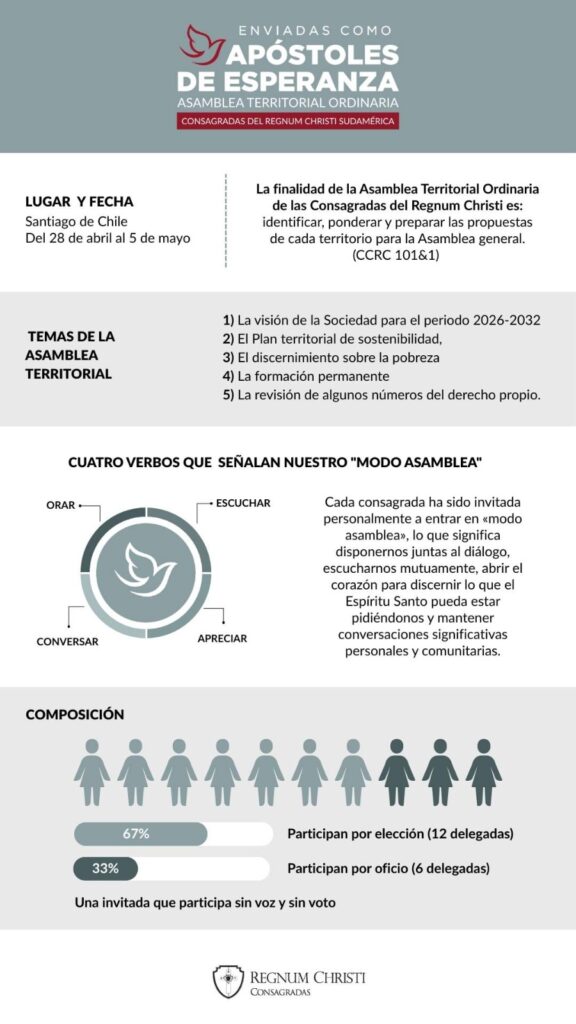 ENVIADAS COMO
APÓSTOLES DE ESPERANZA
ASAMBLEA TERRITORIAL ORDINARIA
CONSAGRADAS DEL REGNUM CHRISTI SUDAMÉRICA

LUGAR Y FECHA
Santiago de Chile
Del 28 de abril al 5 de mayo

La finalidad de la Asamblea Territorial Ordinaria de las Consagradas del Regnum Christi es: identificar, ponderar y preparar las propuestas de cada territorio para la Asamblea general. (CCRC 101&1)

TEMAS DE LA ASAMBLEA TERRITORIAL

1) La visión de la Sociedad para el periodo 2026-2032
2) El Plan territorial de sostenibilidad,
3) El discernimiento sobre la pobreza
4) La formación permanente
5) La revisión de algunos números del derecho propio.

CUATRO VERBOS QUE SEÑALAN NUESTRO "MODO ASAMBLEA"

ORAR
ESCUCHAR
CONVERSAR
APRECIAR

Cada consagrada ha sido invitada personalmente a entrar en «modo asamblea», lo que significa disponernos juntas al diálogo, escucharnos mutuamente, abrir el corazón para discernir lo que el Espíritu Santo pueda estar pidiéndonos y mantener conversaciones significativas personales y comunitarias.

COMPOSICIÓN

67% Participan por elección (12 delegadas)
33% Participan por oficio (6 delegadas)

Una invitada que participa sin voz y sin voto

REGNUM CHRISTI
CONSAGRADAS